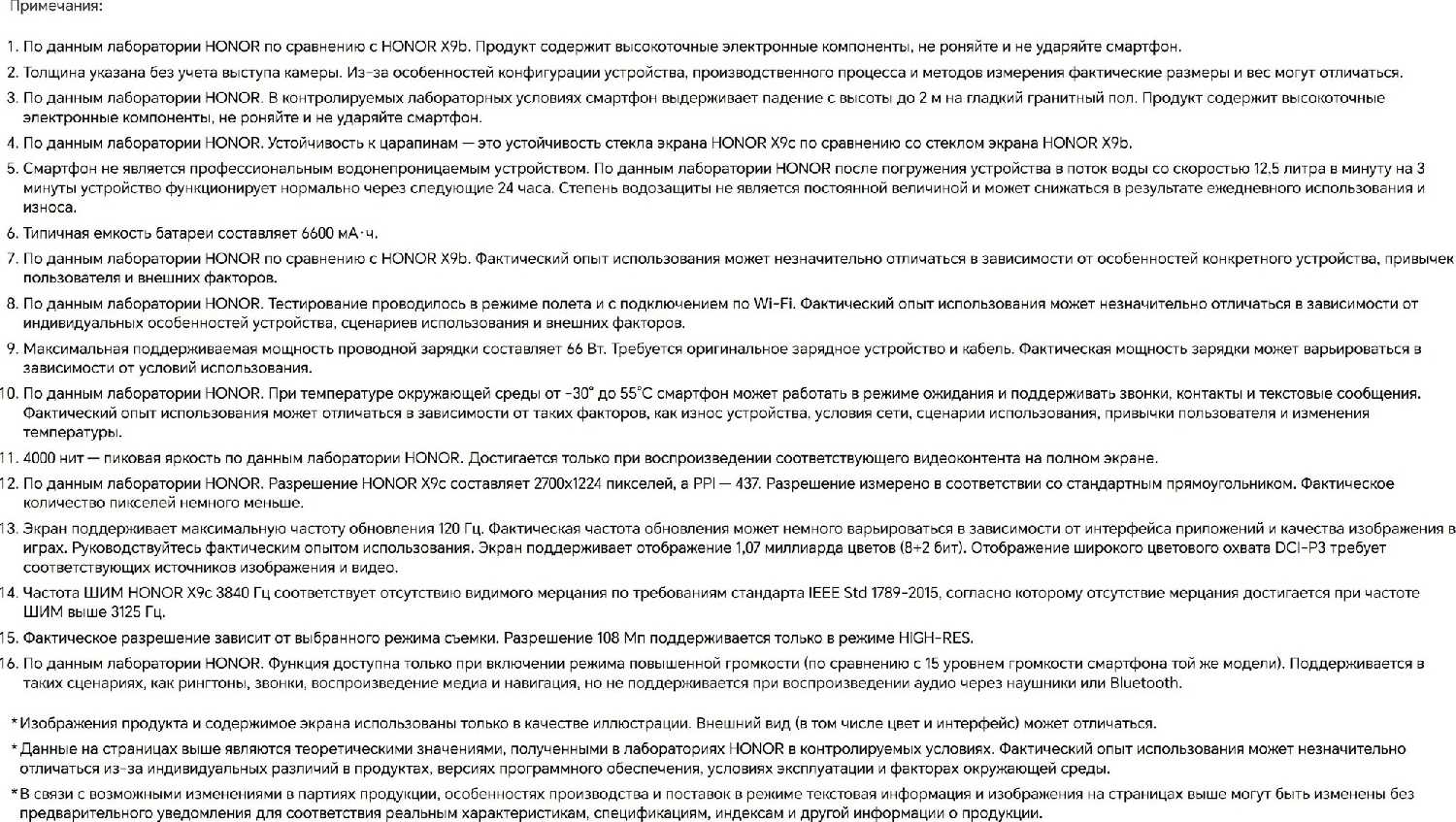 Примечания:

1. По данным лаборатории HONOR по сравнению с HONOR X9b. Продукт содержит высокоточные электронные компоненты, не роняйте и не ударяйте смартфон.

2. Толщина указана без учета выступа камеры. Из-за особенностей конфигурации устройства, производственного процесса и методов измерения фактические размеры и вес могут отличаться.

3. По данным лаборатории HONOR. В контролируемых лабораторных условиях смартфон выдерживает падение с высоты до 2 м на гладкий гранитный пол. Продукт содержит высокоточные электронные компоненты, не роняйте и не ударяйте смартфон.

4. По данным лаборатории HONOR. Устойчивость к царапинам — это устойчивость стекла экрана HONOR X9c по сравнению со стеклом экрана HONOR X9b.

5. Смартфон не является профессиональным водонепроницаемым устройством. По данным лаборатории HONOR после погружения устройства в поток воды со скоростью 12,5 литра в минуту на 3 минуты устройство функционирует нормально через следующие 24 часа. Степень водозащиты не является постоянной величиной и может снижаться в результате ежедневного использования и износа.

6. Типичная емкость батареи составляет 6600 мА·ч.

7. По данным лаборатории HONOR по сравнению с HONOR X9b. Фактический опыт использования может незначительно отличаться в зависимости от особенностей конкретного устройства, привычек пользователя и внешних факторов.

8. По данным лаборатории HONOR. Тестирование проводилось в режиме полета и с подключением по Wi-Fi. Фактический опыт использования может незначительно отличаться в зависимости от индивидуальных особенностей устройства, сценариев использования и внешних факторов.

9. Максимальная поддерживаемая мощность проводной зарядки составляет 66 Вт. Требуется оригинальное зарядное устройство и кабель. Фактическая мощность зарядки может варьироваться в зависимости от условий использования.

10. По данным лаборатории HONOR. При температуре окружающей среды от -30° до 55°C смартфон может работать в режиме ожидания и поддерживать звонки, контакты и текстовые сообщения. Фактический опыт использования может отличаться в зависимости от таких факторов, как износ устройства, условия сети, сценарии использования, привычки пользователя и изменения температуры.

11. 4000 нит — пиковая яркость по данным лаборатории HONOR. Достигается только при воспроизведении соответствующего видеоконтента на полном экране.

12. По данным лаборатории HONOR. Разрешение HONOR X9c составляет 2700x1224 пикселей, а PPI — 437. Разрешение измерено в соответствии со стандартным прямоугольником. Фактическое количество пикселей немного меньше.

13. Экран поддерживает максимальную частоту обновления 120 Гц. Фактическая частота обновления может немного варьироваться в зависимости от интерфейса приложений и качества изображения в играх. Руководствуйтесь фактическим опытом использования. Экран поддерживает отображение 1,07 миллиарда цветов (8+2 бит). Отображение широкого цветового охвата DCI-P3 требует соответствующих источников изображения и видео.

14. Частота ШИМ HONOR X9c 3840 Гц соответствует отсутствию видимого мерцания по требованиям стандарта IEEE Std 1789-2015, согласно которому отсутствие мерцания достигается при частоте ШИМ выше 3125 Гц.

15. Фактическое разрешение зависит от выбранного режима съемки. Разрешение 108 Мп поддерживается только в режиме HIGH-RES.

16. По данным лаборатории HONOR. Функция доступна только при включении режима повышенной громкости (по сравнению с 15 уровнем громкости смартфона той же модели). Поддерживается в таких сценариях, как рингтоны, звонки, воспроизведение медиа и навигация, но не поддерживается при воспроизведении аудио через наушники или Bluetooth.

*Изображения продукта и содержимое экрана использованы только в качестве иллюстрации. Внешний вид (в том числе цвет и интерфейс) может отличаться.

*Данные на страницах выше являются теоретическими значениями, полученными в лабораториях HONOR в контролируемых условиях. Фактический опыт использования может незначительно отличаться из-за индивидуальных различий в продуктах, версиях программного обеспечения, условиях эксплуатации и факторах окружающей среды.

*В связи с возможными изменениями в партиях продукции, особенностях производства и поставок в режиме текстовая информация и изображения на страницах выше могут быть изменены без предварительного уведомления для соответствия реальным характеристикам, спецификациям, индексам и другой информации о продукции.